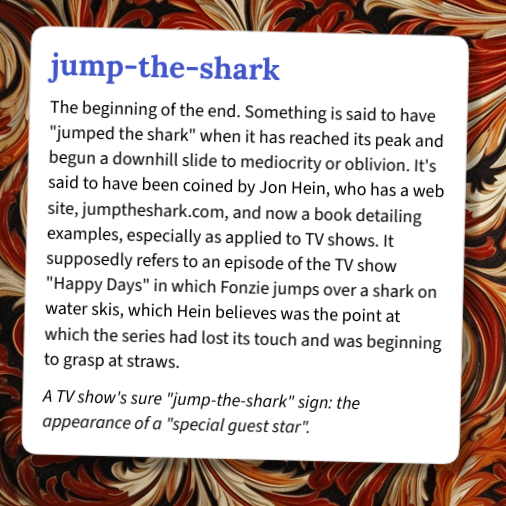 jump-the-shark

The beginning of the end. Something is said to have "jumped the shark" when it has reached its peak and begun a downhill slide to mediocrity or oblivion. It's said to have been coined by Jon Hein, who has a web site, jumptheshark.com, and now a book detailing examples, especially as applied to TV shows. It supposedly refers to an episode of the TV show "Happy Days" in which Fonzie jumps over a shark on water skis, which Hein believes was the point at which the series had lost its touch and was beginning to grasp at straws.

A TV show's sure "jump-the-shark" sign: the appearance of a "special guest star".